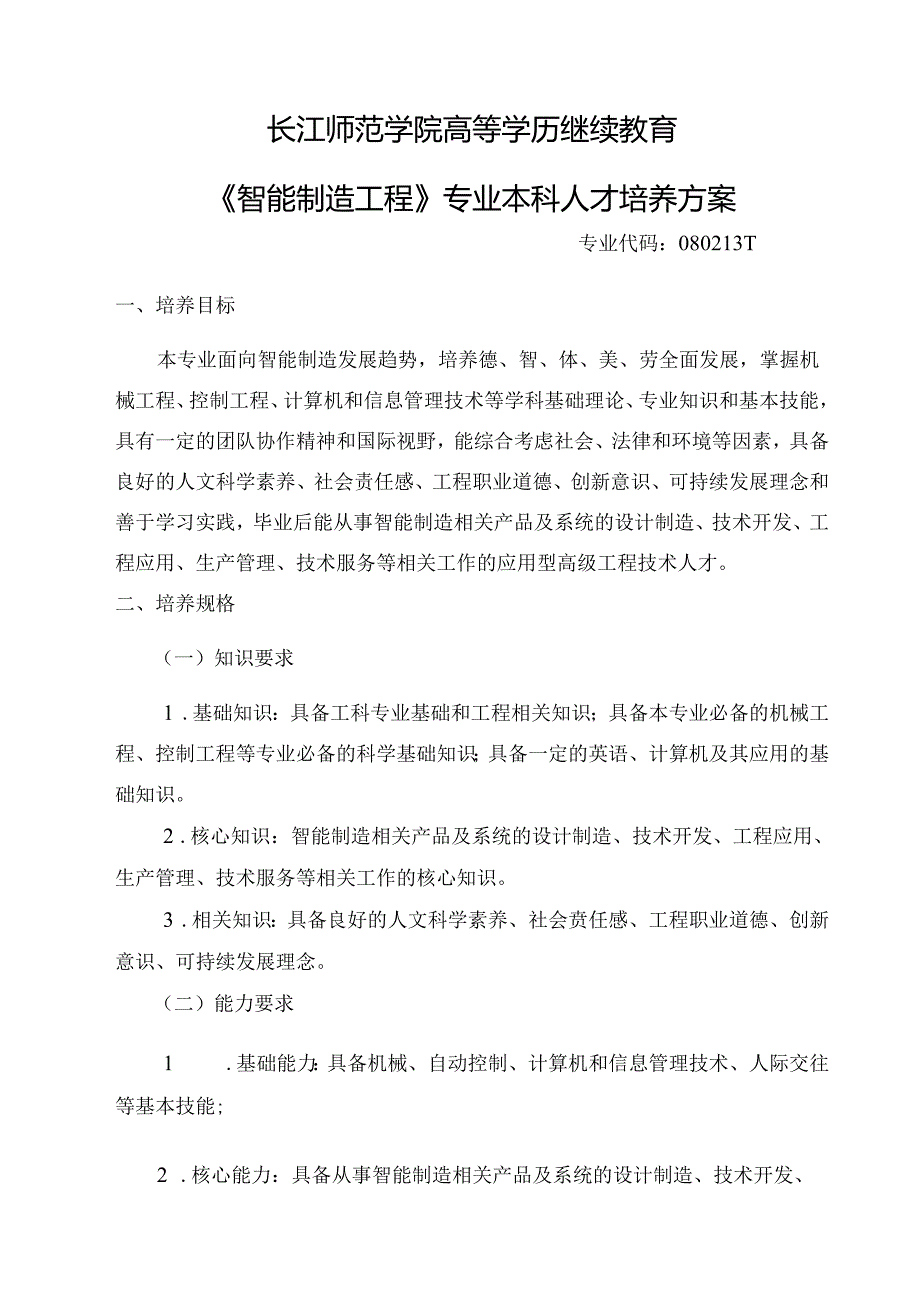 长江师范学院高等学历继续教育

《智能制造工程》专业本科人才培养方案

专业代码：080213T

一、培养目标

本专业面向智能制造发展趋势，培养德、智、体、美、劳全面发展，掌握机械工程、控制工程、计算机和信息管理技术等学科基础理论、专业知识和基本技能，具有一定的团队协作精神和国际视野，能综合考虑社会、法律和环境等因素，具备良好的人文科学素养、社会责任感、工程职业道德、创新意识、可持续发展理念和善于学习实践，毕业后能从事智能制造相关产品及系统的设计制造、技术开发、工程应用、生产管理、技术服务等相关工作的应用型高级工程技术人才。

二、培养规格

（一）知识要求

1．基础知识：具备工科专业基础和工程相关知识；具备本专业必备的机械工程、控制工程等专业必备的科学基础知识；具备一定的英语、计算机及其应用的基础知识。

2．核心知识：智能制造相关产品及系统的设计制造、技术开发、工程应用、生产管理、技术服务等相关工作的核心知识。

3．相关知识：具备良好的人文科学素养、社会责任感、工程职业道德、创新意识、可持续发展理念。

（二）能力要求

1 ．基础能力：具备机械、自动控制、计算机和信息管理技术、人际交往等基本技能；

2．核心能力：具备从事智能制造相关产品及系统的设计制造、技术开发、